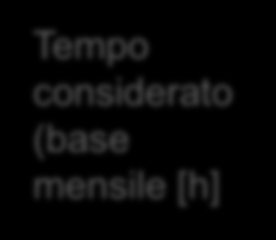 Tempo considerato (base mensile [h]